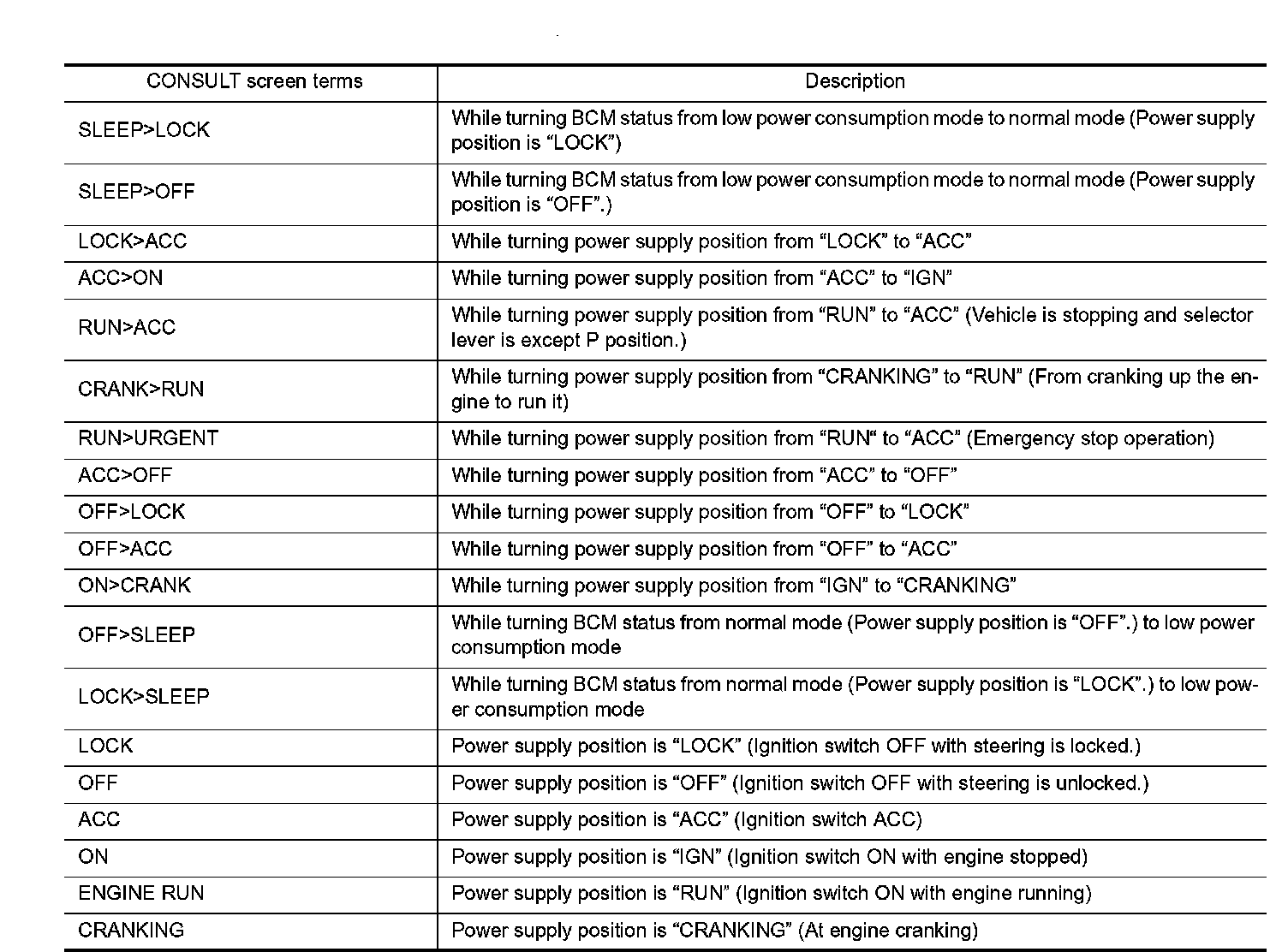 | CONSULT screen terms | Description |
|---|---|
| SLEEP>LOCK | While turning BCM status from low power consumption mode to normal mode (Power supply position is “LOCK”) |
| SLEEP>OFF | While turning BCM status from low power consumption mode to normal mode (Power supply position is “OFF”.) |
| LOCK>ACC | While turning power supply position from “LOCK” to “ACC” |
| ACC>ON | While turning power supply position from “ACC” to “IGN” |
| RUN>ACC | While turning power supply position from “RUN” to “ACC” (Vehicle is stopping and selector lever is except P position.) |
| CRANK>RUN | While turning power supply position from “CRANKING” to “RUN” (From cranking up the engine to run it) |
| RUN>URGENT | While turning power supply position from “RUN“ to “ACC” (Emergency stop operation) |
| ACC>OFF | While turning power supply position from “ACC” to “OFF” |
| OFF>LOCK | While turning power supply position from “OFF” to “LOCK” |
| OFF>ACC | While turning power supply position from “OFF” to “ACC” |
| ON>CRANK | While turning power supply position from “IGN” to “CRANKING” |
| OFF>SLEEP | While turning BCM status from normal mode (Power supply position is “OFF”.) to low power consumption mode |
| LOCK>SLEEP | While turning BCM status from normal mode (Power supply position is “LOCK”.) to low power consumption mode |
| LOCK | Power supply position is “LOCK” (Ignition switch OFF with steering is locked.) |
| OFF | Power supply position is “OFF” (Ignition switch OFF with steering is unlocked.) |
| ACC | Power supply position is “ACC” (Ignition switch ACC) |
| ON | Power supply position is “IGN” (Ignition switch ON with engine stopped) |
| ENGINE RUN | Power supply position is “RUN” (Ignition switch ON with engine running) |
| CRANKING | Power supply position is “CRANKING” (At engine cranking) |